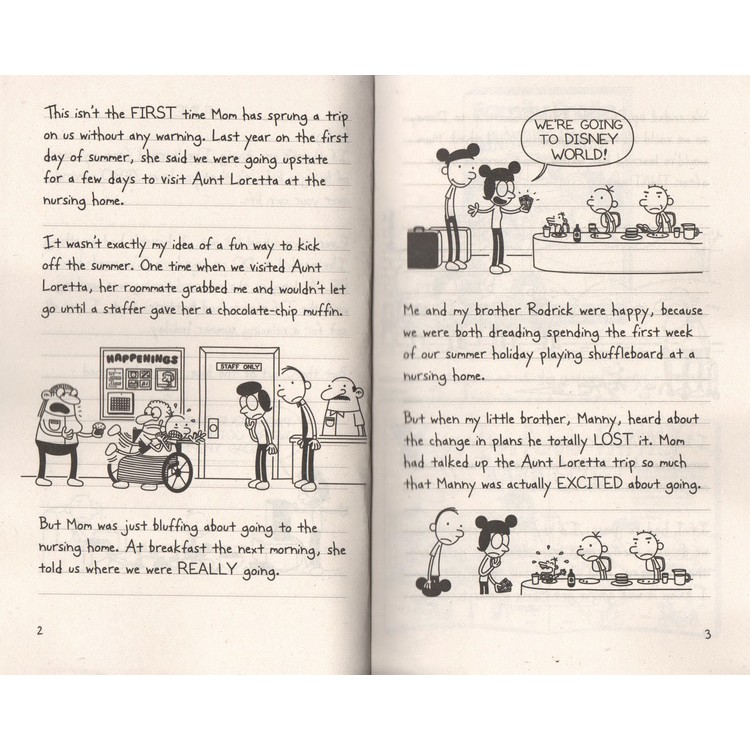 This isn't the FIRST time Mom has sprung a trip on us without any warning. Last year on the first day of summer, she said we were going upstate for a few days to visit Aunt Loretta at the nursing home.

It wasn't exactly my idea of a fun way to kick off the summer. One time when we visited Aunt Loretta, her roommate grabbed me and wouldn't let go until a staffer gave her a chocolate-chip muffin.

HAPPENINGS

STAFF ONLY

But Mom was just bluffing about going to the nursing home. At breakfast the next morning, she told us where we were REALLY going.

2

WE'RE GOING TO DISNEY WORLD!

Me and my brother Rodrick were happy, because we were both dreading spending the first week of our summer holiday playing shuffleboard at a nursing home.

But when my little brother, Manny, heard about the change in plans he totally LOST it. Mom had talked up the Aunt Loretta trip so much that Manny was actually EXCITED about going.

3